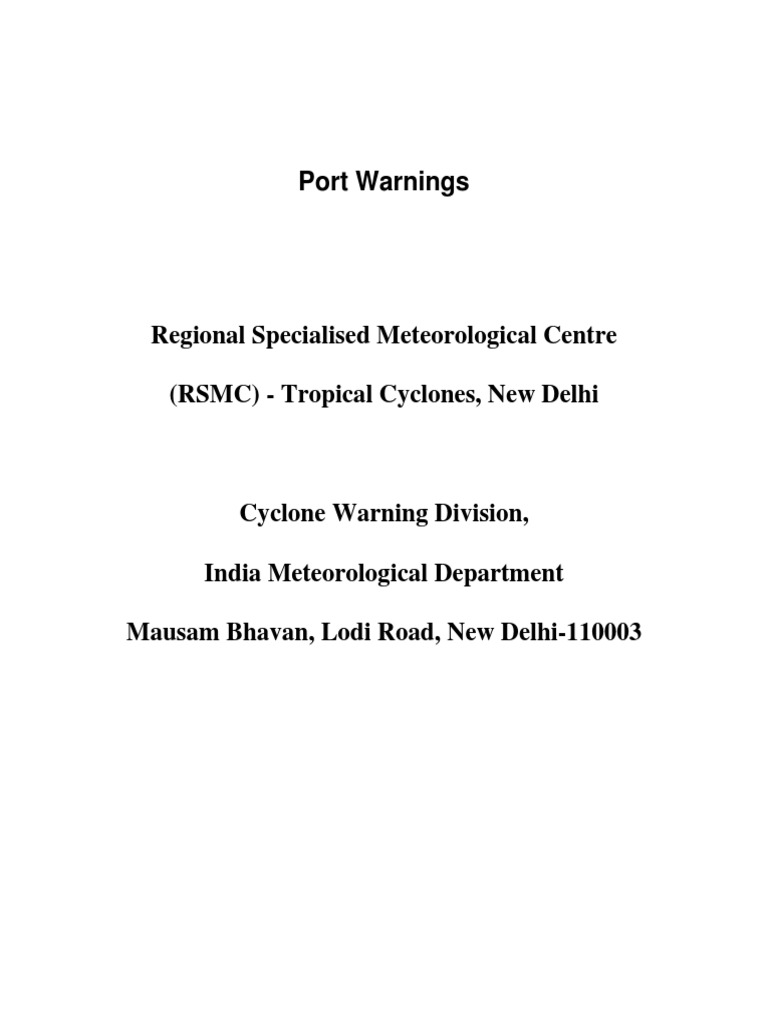 Port Warnings

Regional Specialised Meteorological Centre

(RSMC) - Tropical Cyclones, New Delhi

Cyclone Warning Division,

India Meteorological Department

Mausam Bhavan, Lodi Road, New Delhi-110003